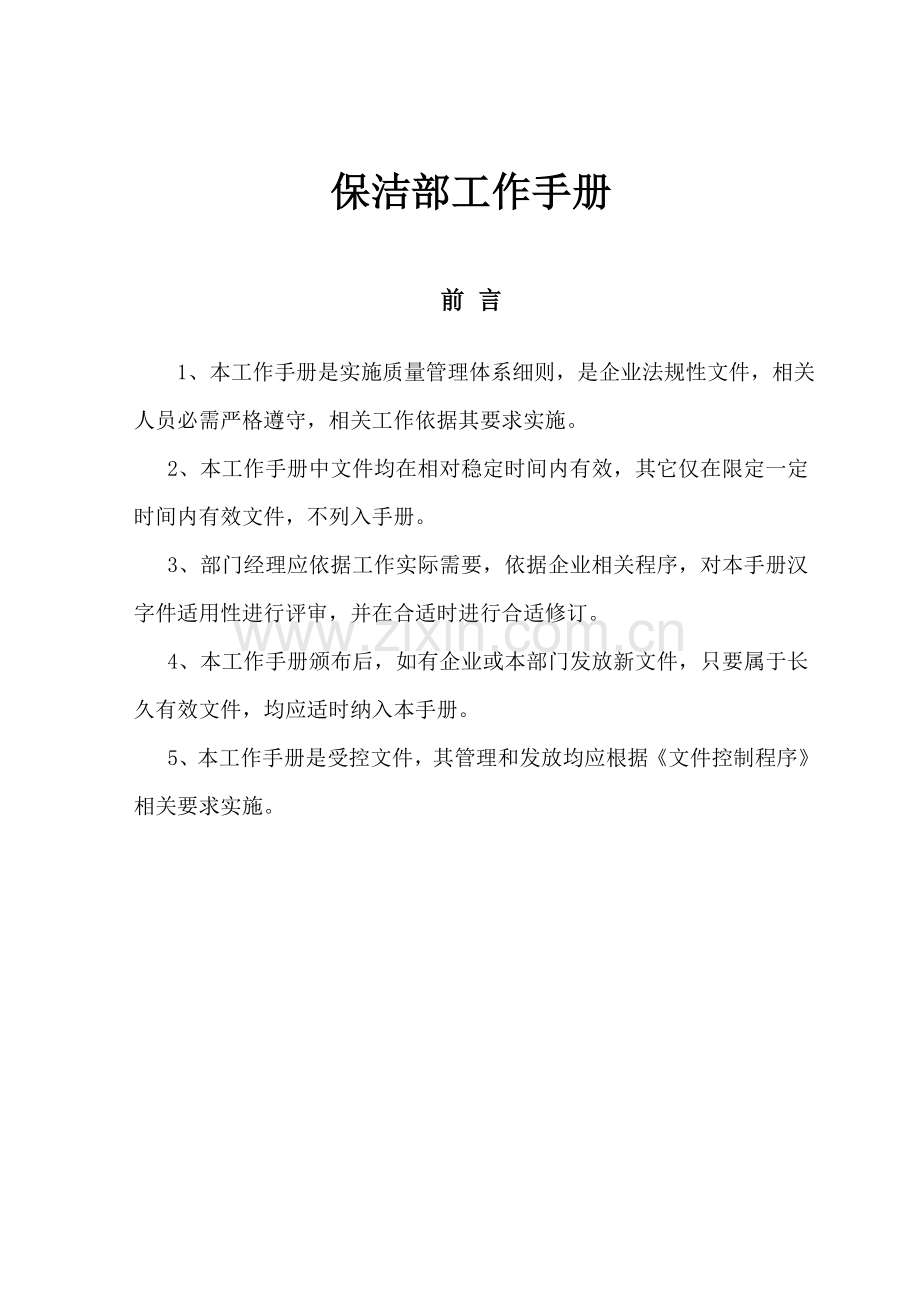 保洁部工作手册

前 言

1、本工作手册是实施质量管理体系细则，是企业法规性文件，相关人员必需严格遵守，相关工作依据其要求实施。

2、本工作手册中文件均在相对稳定时间内有效，其它仅在限定一定时间内有效文件，不列入手册。

3、部门经理应依据工作实际需要，依据企业相关程序，对本手册汉字件适用性进行评审，并在合适时进行合适修订。

4、本工作手册颁布后，如有企业或本部门发放新文件，只要属于长久有效文件，均应适时纳入本手册。

5、本工作手册是受控文件，其管理和发放均应根据《文件控制程序》相关要求实施。

www.zixin.com.cn